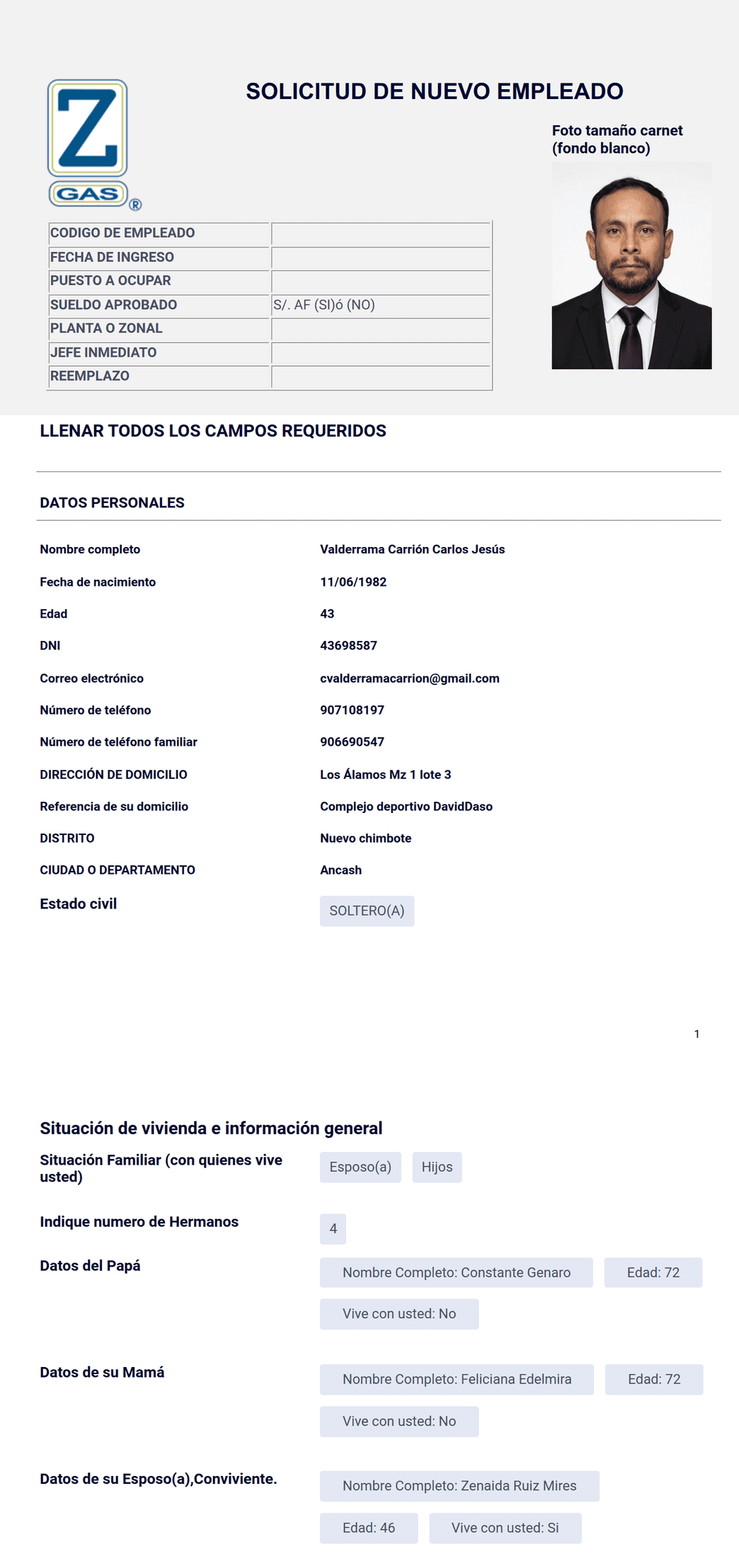 Z
GAS ®

SOLICITUD DE NUEVO EMPLEADO

Foto tamaño carnet (fondo blanco)

| CODIGO DE EMPLEADO | |
|---|---|
| FECHA DE INGRESO | |
| PUESTO A OCUPAR | |
| SUELDO APROBADO | S/. AF (SI)ó (NO) |
| PLANTA O ZONAL | |
| JEFE INMEDIATO | |
| REEMPLAZO | |

LLENAR TODOS LOS CAMPOS REQUERIDOS

DATOS PERSONALES

Nombre completo Valderrama Carrión Carlos Jesús

Fecha de nacimiento 11/06/1982

Edad 43

DNI 43698587

Correo electrónico cvalderramacarrion@gmail.com

Número de teléfono 907108197

Número de teléfono familiar 906690547

DIRECCIÓN DE DOMICILIO Los Álamos Mz 1 lote 3

Referencia de su domicilio Complejo deportivo DavidDaso

DISTRITO Nuevo chimbote

CIUDAD O DEPARTAMENTO Ancash

Estado civil SOLTERO(A)

1

Situación de vivienda e información general

Situación Familiar (con quienes vive usted) Esposo(a) Hijos

Indique numero de Hermanos 4

Datos del Papá Nombre Completo: Constante Genaro Edad: 72 Vive con usted: No

Datos de su Mamá Nombre Completo: Feliciana Edelmira Edad: 72 Vive con usted: No

Datos de su Esposo(a),Conviviente. Nombre Completo: Zenaida Ruiz Mires Edad: 46 Vive con usted: Si